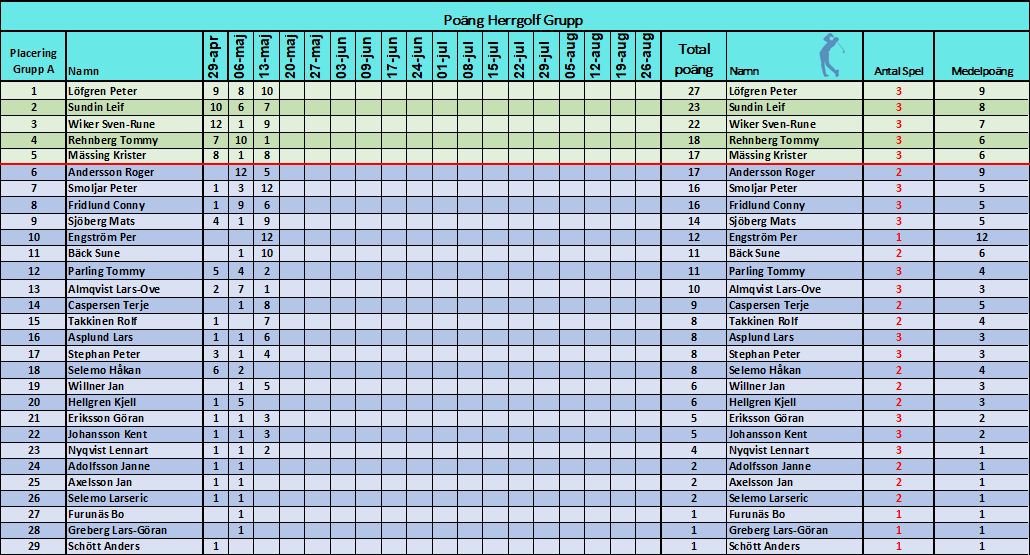 Poäng Herrgolf Grupp

| Placering Grupp A | Namn | 29-apr | 06-maj | 13-maj | 20-maj | 27-maj | 03-jun | 09-jun | 17-jun | 24-jun | 01-jul | 08-jul | 15-jul | 22-jul | 29-jul | 05-aug | 12-aug | 19-aug | 26-aug | Total poäng | Namn | Antal Spel | Medelpoäng |
|---|---|---|---|---|---|---|---|---|---|---|---|---|---|---|---|---|---|---|---|---|---|---|---|
| 1 | Löfgren Peter | 9 | 8 | 10 | | | | | | | | | | | | | | | | 27 | Löfgren Peter | 3 | 9 |
| 2 | Sundin Leif | 10 | 6 | 7 | | | | | | | | | | | | | | | | 23 | Sundin Leif | 3 | 8 |
| 3 | Wiker Sven-Rune | 12 | 1 | 9 | | | | | | | | | | | | | | | | 22 | Wiker Sven-Rune | 3 | 7 |
| 4 | Rehnberg Tommy | 7 | 10 | 1 | | | | | | | | | | | | | | | | 18 | Rehnberg Tommy | 3 | 6 |
| 5 | Mässing Krister | 8 | 1 | 8 | | | | | | | | | | | | | | | | 17 | Mässing Krister | 3 | 6 |
| 6 | Andersson Roger | | 12 | 5 | | | | | | | | | | | | | | | | 17 | Andersson Roger | 2 | 9 |
| 7 | Smoljar Peter | 1 | 3 | 12 | | | | | | | | | | | | | | | | 16 | Smoljar Peter | 3 | 5 |
| 8 | Fridlund Conny | 1 | 9 | 6 | | | | | | | | | | | | | | | | 16 | Fridlund Conny | 3 | 5 |
| 9 | Sjöberg Mats | 4 | 1 | 9 | | | | | | | | | | | | | | | | 14 | Sjöberg Mats | 3 | 5 |
| 10 | Engström Per | | | 12 | | | | | | | | | | | | | | | | 12 | Engström Per | 1 | 12 |
| 11 | Bäck Sune | | 1 | 10 | | | | | | | | | | | | | | | | 11 | Bäck Sune | 2 | 6 |
| 12 | Parling Tommy | 5 | 4 | 2 | | | | | | | | | | | | | | | | 11 | Parling Tommy | 3 | 4 |
| 13 | Almqvist Lars-Ove | 2 | 7 | 1 | | | | | | | | | | | | | | | | 10 | Almqvist Lars-Ove | 3 | 3 |
| 14 | Caspersen Terje | | 1 | 8 | | | | | | | | | | | | | | | | 9 | Caspersen Terje | 2 | 5 |
| 15 | Takkinen Rolf | 1 | | 7 | | | | | | | | | | | | | | | | 8 | Takkinen Rolf | 2 | 4 |
| 16 | Asplund Lars | 1 | 1 | 6 | | | | | | | | | | | | | | | | 8 | Asplund Lars | 3 | 3 |
| 17 | Stephan Peter | 3 | 1 | 4 | | | | | | | | | | | | | | | | 8 | Stephan Peter | 3 | 3 |
| 18 | Selemo Håkan | 6 | 2 | | | | | | | | | | | | | | | | | 8 | Selemo Håkan | 2 | 4 |
| 19 | Willner Jan | | 1 | 5 | | | | | | | | | | | | | | | | 6 | Willner Jan | 2 | 3 |
| 20 | Hellgren Kjell | 1 | 5 | | | | | | | | | | | | | | | | | 6 | Hellgren Kjell | 2 | 3 |
| 21 | Eriksson Göran | 1 | 1 | 3 | | | | | | | | | | | | | | | | 5 | Eriksson Göran | 3 | 2 |
| 22 | Johansson Kent | 1 | 1 | 3 | | | | | | | | | | | | | | | | 5 | Johansson Kent | 3 | 2 |
| 23 | Nyqvist Lennart | 1 | 1 | 2 | | | | | | | | | | | | | | | | 4 | Nyqvist Lennart | 3 | 1 |
| 24 | Adolfsson Janne | 1 | 1 | | | | | | | | | | | | | | | | | 2 | Adolfsson Janne | 2 | 1 |
| 25 | Axelsson Jan | 1 | 1 | | | | | | | | | | | | | | | | | 2 | Axelsson Jan | 2 | 1 |
| 26 | Selemo Larseric | 1 | 1 | | | | | | | | | | | | | | | | | 2 | Selemo Larseric | 2 | 1 |
| 27 | Furunäs Bo | | 1 | | | | | | | | | | | | | | | | | 1 | Furunäs Bo | 1 | 1 |
| 28 | Greberg Lars-Göran | | 1 | | | | | | | | | | | | | | | | | 1 | Greberg Lars-Göran | 1 | 1 |
| 29 | Schött Anders | 1 | | | | | | | | | | | | | | | | | | 1 | Schött Anders | 1 | 1 |